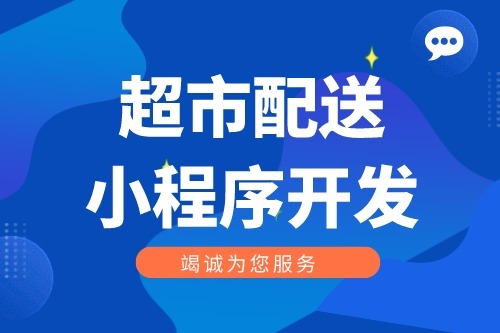 超市配送
小程序开发

竭诚为您服务